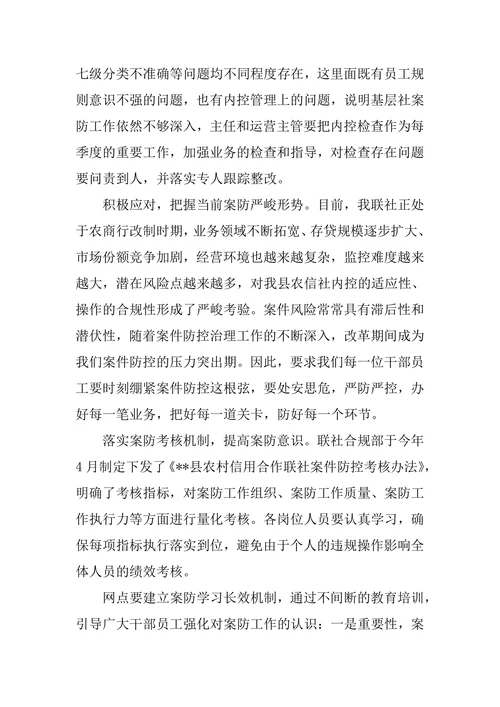 七级分类不准确等问题均不同程度存在，这里面既有员工规则意识不强的问题，也有内控管理上的问题，说明基层社案防工作依然不够深入，主任和运营主管要把内控检查作为每季度的重要工作，加强业务的检查和指导，对检查存在问题要问责到人，并落实专人跟踪整改。

积极应对，把握当前案防严峻形势。目前，我联社正处于农商行改制时期，业务领域不断拓宽、存贷规模逐步扩大、市场份额竞争加剧，经营环境也越来越复杂，监控难度越来越大，潜在风险点越来越多，对我县农信社内控的适应性、操作的合规性形成了严峻考验。案件风险常常具有滞后性和潜伏性，随着案件防控治理工作的不断深入，改革期间成为我们案件防控的压力突出期。因此，要求我们每一位干部员工要时刻绷紧案件防控这根弦，要处安思危，严防严控，办好每一笔业务，把好每一道关卡，防好每一个环节。

落实案防考核机制，提高案防意识。联社合规部于今年4月制定下发了《**县农村信用合作联社案件防控考核办法》，明确了考核指标，对案防工作组织、案防工作质量、案防工作执行力等方面进行量化考核。各岗位人员要认真学习，确保每项指标执行落实到位，避免由于个人的违规操作影响全体人员的绩效考核。

网点要建立案防学习长效机制，通过不间断的教育培训，引导广大干部员工强化对案防工作的认识：一是重要性，案